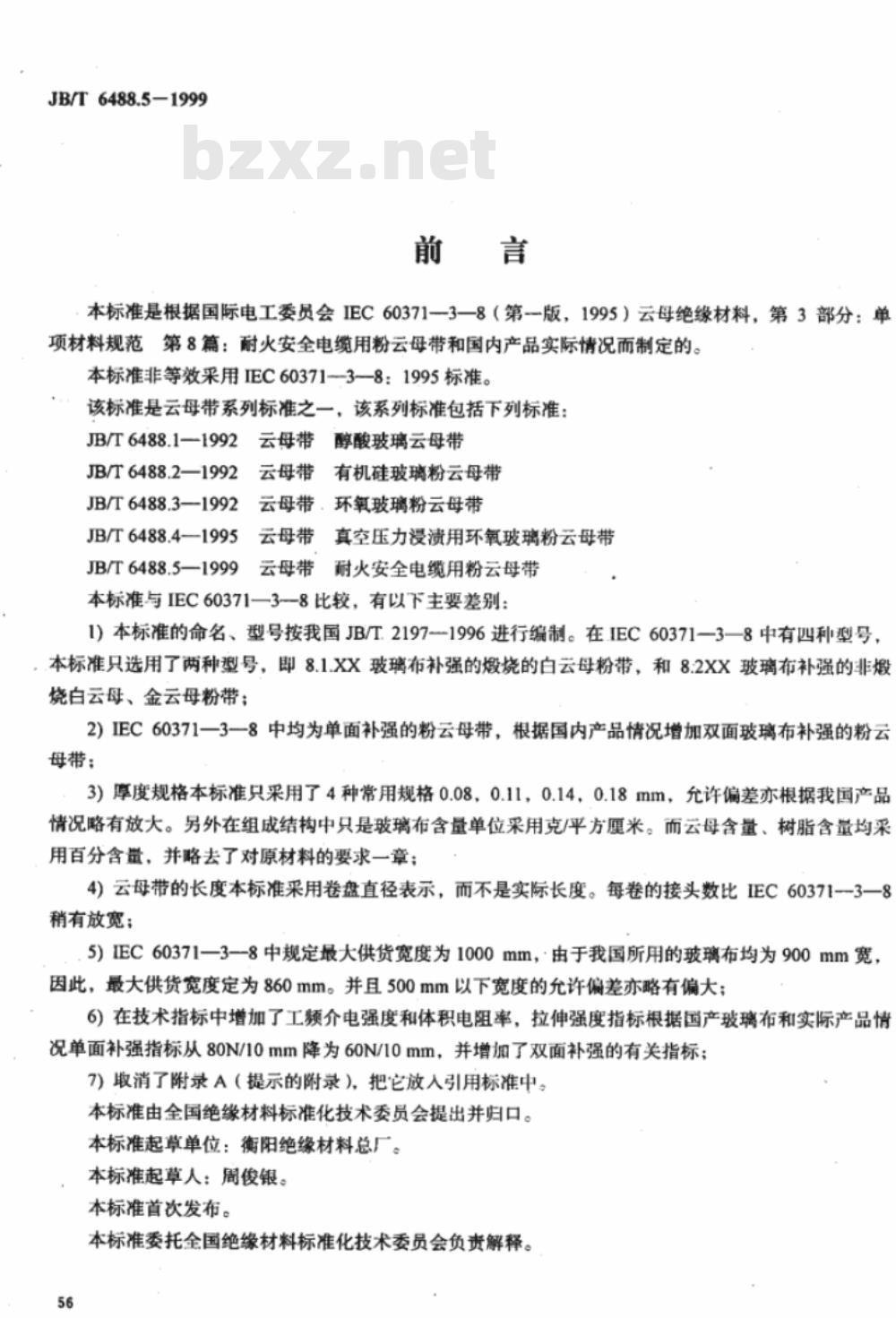 JB/T 6488.5—1999

bzxz.net

前　言

本标准是根据国际电工委员会 IEC 60371—3—8（第一版，1995）云母绝缘材料，第 3 部分：单项材料规范　第 8 篇：耐火安全电缆用粉云母带和国内产品实际情况而制定的。

本标准非等效采用 IEC 60371—3—8：1995 标准。

该标准是云母带系列标准之一，该系列标准包括下列标准：

JB/T 6488.1—1992　云母带　醇酸玻璃云母带

JB/T 6488.2—1992　云母带　有机硅玻璃粉云母带

JB/T 6488.3—1992　云母带　环氧玻璃粉云母带

JB/T 6488.4—1995　云母带　真空压力浸渍用环氧玻璃粉云母带

JB/T 6488.5—1999　云母带　耐火安全电缆用粉云母带

本标准与 IEC 60371—3—8 比较，有以下主要差别：

1) 本标准的命名、型号按我国 JB/T 2197—1996 进行编制。在 IEC 60371—3—8 中有四种型号，本标准只选用了两种型号，即 8.1.XX 玻璃布补强的煅烧的白云母粉带，和 8.2XX 玻璃布补强的非煅烧白云母、金云母粉带；

2) IEC 60371—3—8 中均为单面补强的粉云母带，根据国内产品情况增加双面玻璃布补强的粉云母带；

3) 厚度规格本标准只采用了 4 种常用规格 0.08，0.11，0.14，0.18 mm，允许偏差亦根据我国产品情况略有放大。另外在组成结构中只是玻璃布含量单位采用克/平方厘米。而云母含量、树脂含量均采用百分含量，并略去了对原材料的要求一章；

4) 云母带的长度本标准采用卷盘直径表示，而不是实际长度。每卷的接头数比 IEC 60371—3—8 稍有放宽；

5) IEC 60371—3—8 中规定最大供货宽度为 1000 mm，由于我国所用的玻璃布均为 900 mm 宽，因此，最大供货宽度定为 860 mm。并且 500 mm 以下宽度的允许偏差亦略有偏大；

6) 在技术指标中增加了工频介电强度和体积电阻率，拉伸强度指标根据国产玻璃布和实际产品情况单面补强指标从 80N/10 mm 降为 60N/10 mm，并增加了双面补强的有关指标；

7) 取消了附录 A（提示的附录），把它放入引用标准中。

本标准由全国绝缘材料标准化技术委员会提出并归口。

本标准起草单位：衡阳绝缘材料总厂。

本标准起草人：周俊银。

本标准首次发布。

本标准委托全国绝缘材料标准化技术委员会负责解释。

56